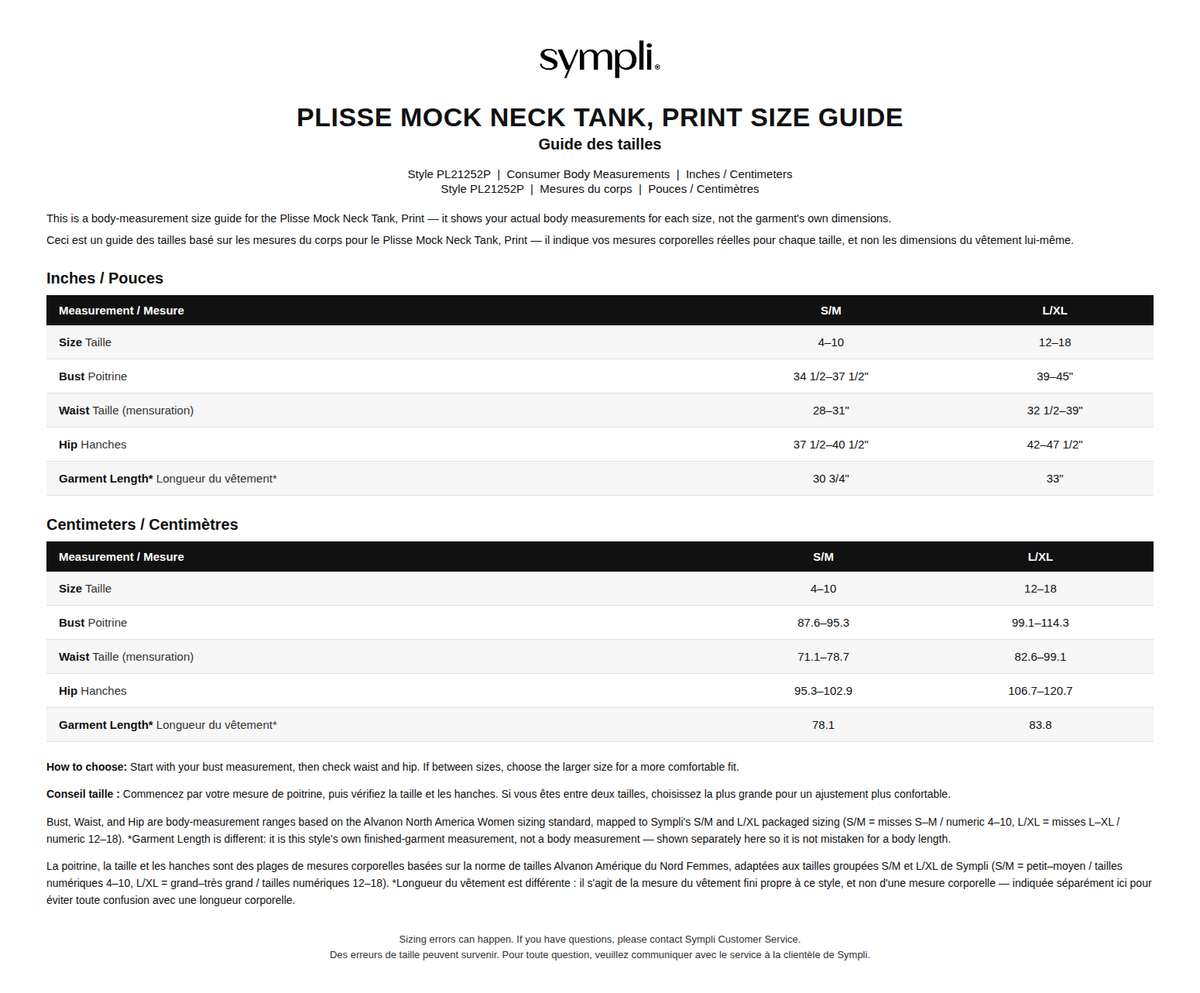 sympli®

PLISSE MOCK NECK TANK, PRINT SIZE GUIDE
Guide des tailles

Style PL21252P | Consumer Body Measurements | Inches / Centimeters
Style PL21252P | Mesures du corps | Pouces / Centimètres

This is a body-measurement size guide for the Plisse Mock Neck Tank, Print — it shows your actual body measurements for each size, not the garment's own dimensions.

Ceci est un guide des tailles basé sur les mesures du corps pour le Plisse Mock Neck Tank, Print — il indique vos mesures corporelles réelles pour chaque taille, et non les dimensions du vêtement lui-même.

Inches / Pouces

| Measurement / Mesure | S/M | L/XL |
|---|---|---|
| Size Taille | 4–10 | 12–18 |
| Bust Poitrine | 34 1/2–37 1/2" | 39–45" |
| Waist Taille (mensuration) | 28–31" | 32 1/2–39" |
| Hip Hanches | 37 1/2–40 1/2" | 42–47 1/2" |
| Garment Length* Longueur du vêtement* | 30 3/4" | 33" |

Centimeters / Centimètres

| Measurement / Mesure | S/M | L/XL |
|---|---|---|
| Size Taille | 4–10 | 12–18 |
| Bust Poitrine | 87.6–95.3 | 99.1–114.3 |
| Waist Taille (mensuration) | 71.1–78.7 | 82.6–99.1 |
| Hip Hanches | 95.3–102.9 | 106.7–120.7 |
| Garment Length* Longueur du vêtement* | 78.1 | 83.8 |

How to choose: Start with your bust measurement, then check waist and hip. If between sizes, choose the larger size for a more comfortable fit.

Conseil taille : Commencez par votre mesure de poitrine, puis vérifiez la taille et les hanches. Si vous êtes entre deux tailles, choisissez la plus grande pour un ajustement plus confortable.

Bust, Waist, and Hip are body-measurement ranges based on the Alvanon North America Women sizing standard, mapped to Sympli's S/M and L/XL packaged sizing (S/M = misses S–M / numeric 4–10, L/XL = misses L–XL / numeric 12–18). *Garment Length is different: it is this style's own finished-garment measurement, not a body measurement — shown separately here so it is not mistaken for a body length.

La poitrine, la taille et les hanches sont des plages de mesures corporelles basées sur la norme de tailles Alvanon Amérique du Nord Femmes, adaptées aux tailles groupées S/M et L/XL de Sympli (S/M = petit–moyen / tailles numériques 4–10, L/XL = grand–très grand / tailles numériques 12–18). *Longueur du vêtement est différente : il s'agit de la mesure du vêtement fini propre à ce style, et non d'une mesure corporelle — indiquée séparément ici pour éviter toute confusion avec une longueur corporelle.

Sizing errors can happen. If you have questions, please contact Sympli Customer Service.
Des erreurs de taille peuvent survenir. Pour toute question, veuillez communiquer avec le service à la clientèle de Sympli.